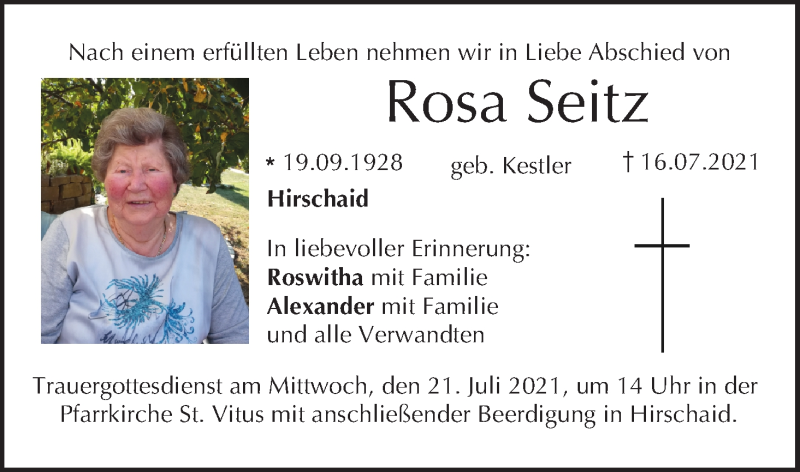 Nach einem erfüllten Leben nehmen wir in Liebe Abschied von

Rosa Seitz

* 19.09.1928 geb. Kestler † 16.07.2021

Hirschaid

In liebevoller Erinnerung:
Roswitha mit Familie
Alexander mit Familie
und alle Verwandten

Trauergottesdienst am Mittwoch, den 21. Juli 2021, um 14 Uhr in der Pfarrkirche St. Vitus mit anschließender Beerdigung in Hirschaid.